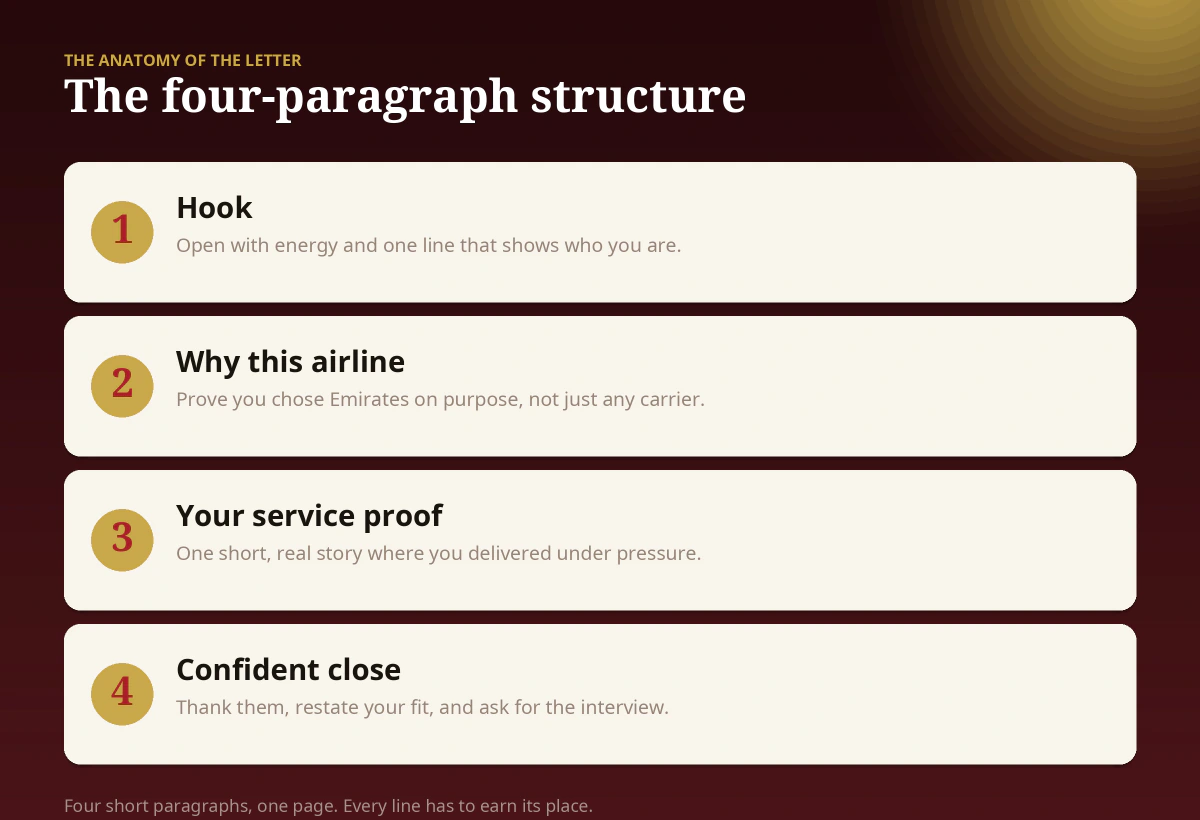 THE ANATOMY OF THE LETTER

The four-paragraph structure

1

Hook

Open with energy and one line that shows who you are.

2

Why this airline

Prove you chose Emirates on purpose, not just any carrier.

3

Your service proof

One short, real story where you delivered under pressure.

4

Confident close

Thank them, restate your fit, and ask for the interview.

Four short paragraphs, one page. Every line has to earn its place.